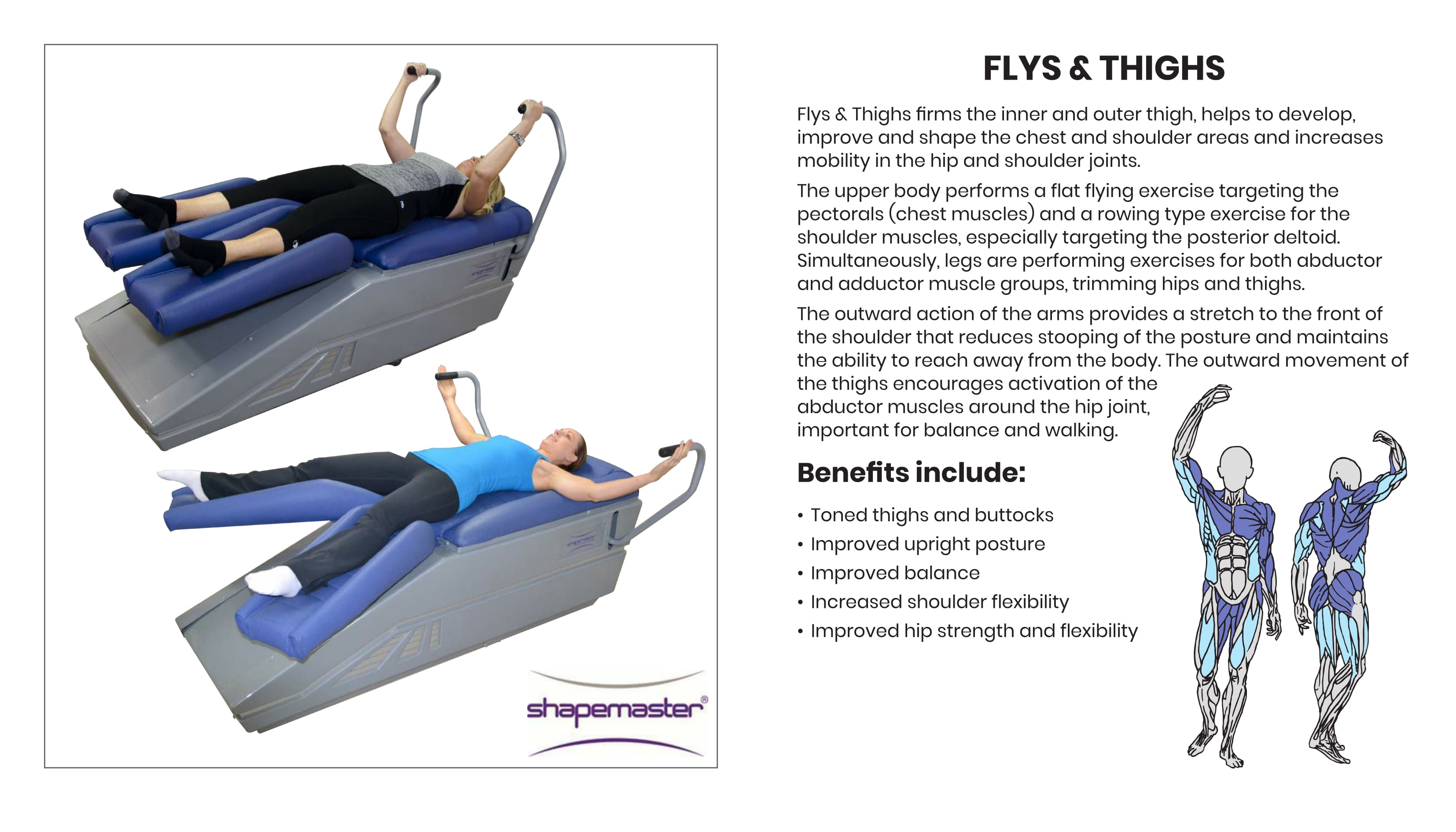 shapemaster®

FLYS & THIGHS

Flys & Thighs firms the inner and outer thigh, helps to develop, improve and shape the chest and shoulder areas and increases mobility in the hip and shoulder joints.

The upper body performs a flat flying exercise targeting the pectorals (chest muscles) and a rowing type exercise for the shoulder muscles, especially targeting the posterior deltoid. Simultaneously, legs are performing exercises for both abductor and adductor muscle groups, trimming hips and thighs.

The outward action of the arms provides a stretch to the front of the shoulder that reduces stooping of the posture and maintains the ability to reach away from the body. The outward movement of the thighs encourages activation of the abductor muscles around the hip joint, important for balance and walking.

Benefits include:

• Toned thighs and buttocks
• Improved upright posture
• Improved balance
• Increased shoulder flexibility
• Improved hip strength and flexibility